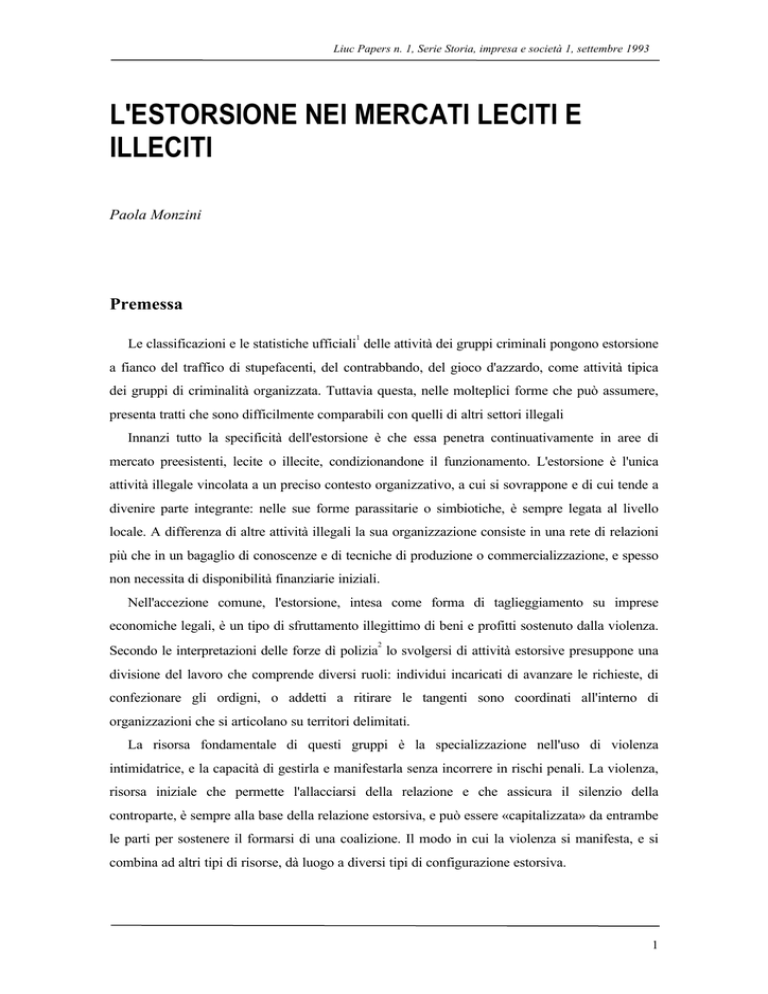 Liuc Papers n. 1, Serie Storia, impresa e società 1, settembre 1993

L'ESTORSIONE NEI MERCATI LECITI E ILLECITI

Paola Monzini

Premessa

Le classificazioni e le statistiche ufficiali$^1$ delle attività dei gruppi criminali pongono estorsione a fianco del traffico di stupefacenti, del contrabbando, del gioco d'azzardo, come attività tipica dei gruppi di criminalità organizzata. Tuttavia questa, nelle molteplici forme che può assumere, presenta tratti che sono difficilmente comparabili con quelli di altri settori illegali

Innanzi tutto la specificità dell'estorsione è che essa penetra continuativamente in aree di mercato preesistenti, lecite o illecite, condizionandone il funzionamento. L'estorsione è l'unica attività illegale vincolata a un preciso contesto organizzativo, a cui si sovrappone e di cui tende a divenire parte integrante: nelle sue forme parassitarie o simbiotiche, è sempre legata al livello locale. A differenza di altre attività illegali la sua organizzazione consiste in una rete di relazioni più che in un bagaglio di conoscenze e di tecniche di produzione o commercializzazione, e spesso non necessita di disponibilità finanziarie iniziali.

Nell'accezione comune, l'estorsione, intesa come forma di taglieggiamento su imprese economiche legali, è un tipo di sfruttamento illegittimo di beni e profitti sostenuto dalla violenza. Secondo le interpretazioni delle forze di polizia$^2$ lo svolgersi di attività estorsive presuppone una divisione del lavoro che comprende diversi ruoli: individui incaricati di avanzare le richieste, di confezionare gli ordigni, o addetti a ritirare le tangenti sono coordinati all'interno di organizzazioni che si articolano su territori delimitati.

La risorsa fondamentale di questi gruppi è la specializzazione nell'uso di violenza intimidatrice, e la capacità di gestirla e manifestarla senza incorrere in rischi penali. La violenza, risorsa iniziale che permette l'allacciarsi della relazione e che assicura il silenzio della controparte, è sempre alla base della relazione estorsiva, e può essere «capitalizzata» da entrambe le parti per sostenere il formarsi di una coalizione. Il modo in cui la violenza si manifesta, e si combina ad altri tipi di risorse, dà luogo a diversi tipi di configurazione estorsiva.

1